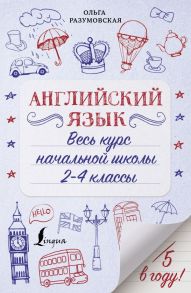 ОЛЬГА РАЗУМОВСКАЯ

АНГЛИЙСКИЙ ЯЗЫК

Весь курс начальной школы 2-4 классы

HELLO

Lingua

5 в году!